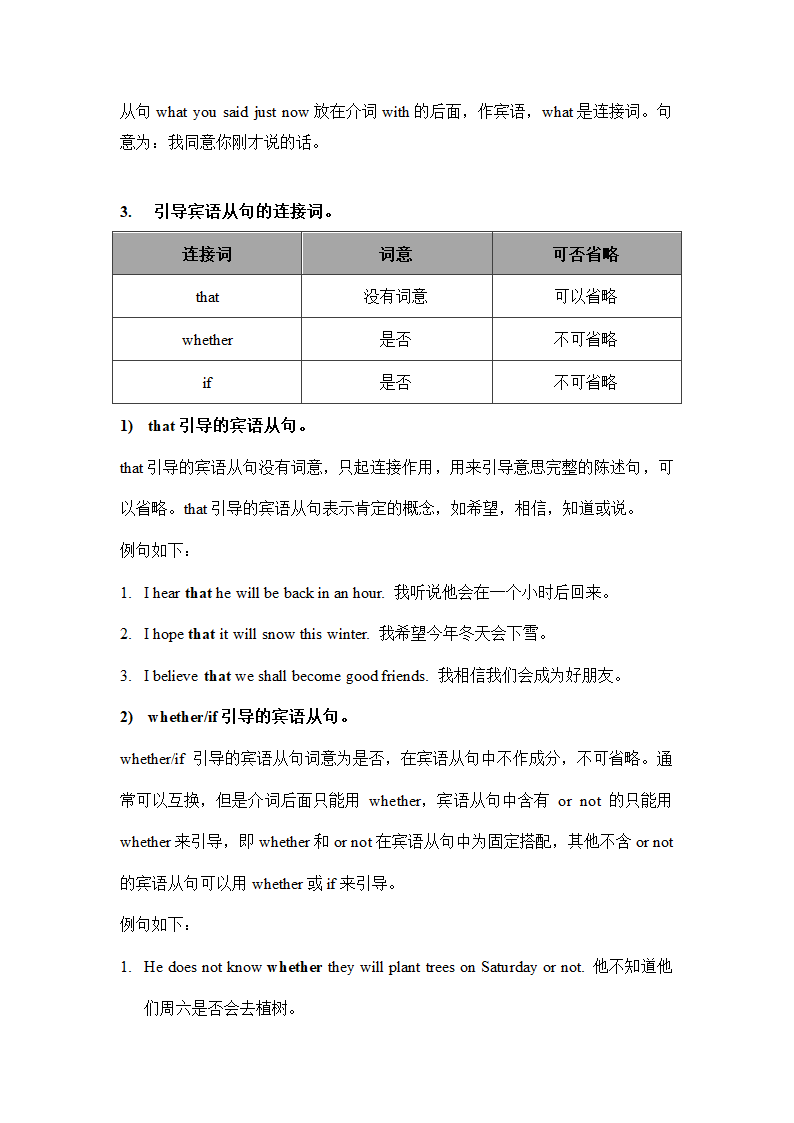 从句 what you said just now 放在介词 with 的后面，作宾语，what 是连接词。句意为：我同意你刚才说的话。

3. 引导宾语从句的连接词。

| 连接词 | 词意 | 可否省略 |
|---|---|---|
| that | 没有词意 | 可以省略 |
| whether | 是否 | 不可省略 |
| if | 是否 | 不可省略 |

1) that 引导的宾语从句。

that 引导的宾语从句没有词意，只起连接作用，用来引导意思完整的陈述句，可以省略。that 引导的宾语从句表示肯定的概念，如希望，相信，知道或说。

例句如下：

1. I hear that he will be back in an hour. 我听说他会在一个小时后回来。

2. I hope that it will snow this winter. 我希望今年冬天会下雪。

3. I believe that we shall become good friends. 我相信我们会成为好朋友。

2) whether/if 引导的宾语从句。

whether/if 引导的宾语从句词意为是否，在宾语从句中不作成分，不可省略。通常可以互换，但是介词后面只能用 whether，宾语从句中含有 or not 的只能用 whether 来引导，即 whether 和 or not 在宾语从句中为固定搭配，其他不含 or not 的宾语从句可以用 whether 或 if 来引导。

例句如下：

1. He does not know whether they will plant trees on Saturday or not. 他不知道他们周六是否会去植树。